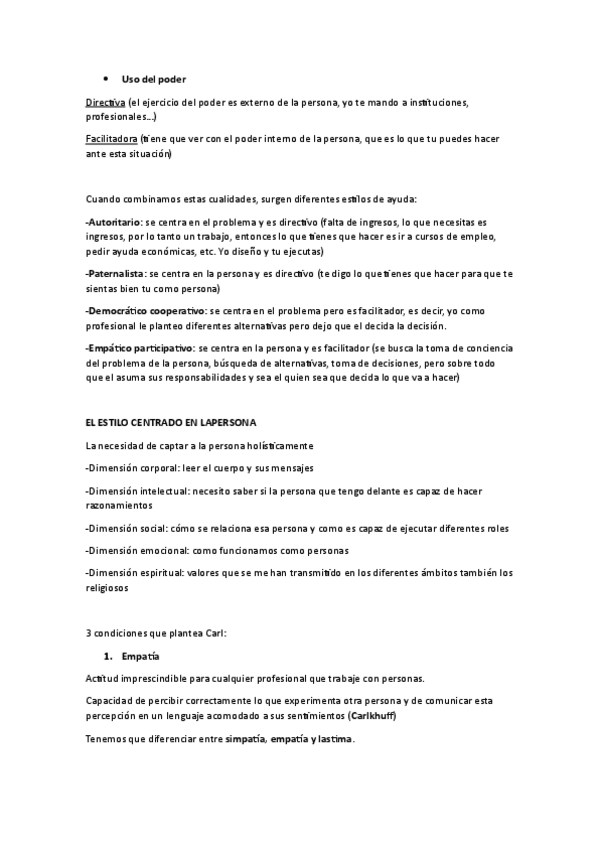 • Uso del poder

Directiva (el ejercicio del poder es externo de la persona, yo te mando a instituciones, profesionales...)

Facilitadora (tiene que ver con el poder interno de la persona, que es lo que tu puedes hacer ante esta situación)

Cuando combinamos estas cualidades, surgen diferentes estilos de ayuda:

-Autoritario: se centra en el problema y es directivo (falta de ingresos, lo que necesitas es ingresos, por lo tanto un trabajo, entonces lo que tienes que hacer es ir a cursos de empleo, pedir ayuda económicas, etc. Yo diseño y tu ejecutas)

-Paternalista: se centra en la persona y es directivo (te digo lo que tienes que hacer para que te sientas bien tu como persona)

-Democrático cooperativo: se centra en el problema pero es facilitador, es decir, yo como profesional le planteo diferentes alternativas pero dejo que el decida la decisión.

-Empático participativo: se centra en la persona y es facilitador (se busca la toma de conciencia del problema de la persona, búsqueda de alternativas, toma de decisiones, pero sobre todo que el asuma sus responsabilidades y sea el quien sea que decida lo que va a hacer)

EL ESTILO CENTRADO EN LAPERSONA

La necesidad de captar a la persona holísticamente

-Dimensión corporal: leer el cuerpo y sus mensajes

-Dimensión intelectual: necesito saber si la persona que tengo delante es capaz de hacer razonamientos

-Dimensión social: cómo se relaciona esa persona y como es capaz de ejecutar diferentes roles

-Dimensión emocional: como funcionamos como personas

-Dimensión espiritual: valores que se me han transmitido en los diferentes ámbitos también los religiosos

3 condiciones que plantea Carl:

1. Empatía

Actitud imprescindible para cualquier profesional que trabaje con personas.

Capacidad de percibir correctamente lo que experimenta otra persona y de comunicar esta percepción en un lenguaje acomodado a sus sentimientos (Carlkhuff)

Tenemos que diferenciar entre simpatía, empatía y lastima.